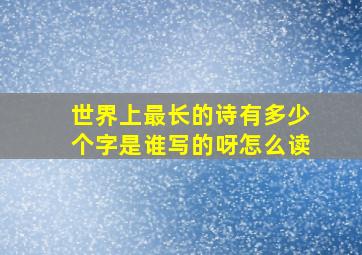 世界上最长的诗有多少个字是谁写的呀怎么读